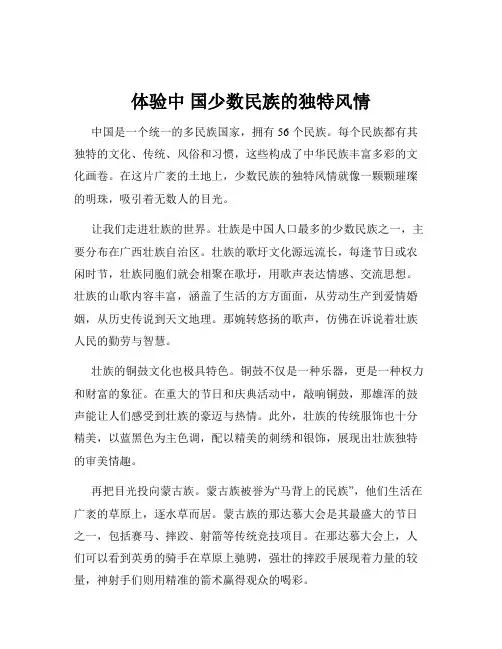 体验中 国少数民族的独特风情

中国是一个统一的多民族国家，拥有 56 个民族。每个民族都有其独特的文化、传统、风俗和习惯，这些构成了中华民族丰富多彩的文化画卷。在这片广袤的土地上，少数民族的独特风情就像一颗颗璀璨的明珠，吸引着无数人的目光。

让我们走进壮族的世界。壮族是中国人口最多的少数民族之一，主要分布在广西壮族自治区。壮族的歌圩文化源远流长，每逢节日或农闲时节，壮族同胞们就会相聚在歌圩，用歌声表达情感、交流思想。壮族的山歌内容丰富，涵盖了生活的方方面面，从劳动生产到爱情婚姻，从历史传说到天文地理。那婉转悠扬的歌声，仿佛在诉说着壮族人民的勤劳与智慧。

壮族的铜鼓文化也极具特色。铜鼓不仅是一种乐器，更是一种权力和财富的象征。在重大的节日和庆典活动中，敲响铜鼓，那雄浑的鼓声能让人们感受到壮族的豪迈与热情。此外，壮族的传统服饰也十分精美，以蓝黑色为主色调，配以精美的刺绣和银饰，展现出壮族独特的审美情趣。

再把目光投向蒙古族。蒙古族被誉为“马背上的民族”，他们生活在广袤的草原上，逐水草而居。蒙古族的那达慕大会是其最盛大的节日之一，包括赛马、摔跤、射箭等传统竞技项目。在那达慕大会上，人们可以看到英勇的骑手在草原上驰骋，强壮的摔跤手展现着力量的较量，神射手们则用精准的箭术赢得观众的喝彩。